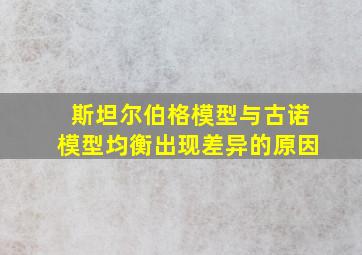 斯坦尔伯格模型与古诺模型均衡出现差异的原因